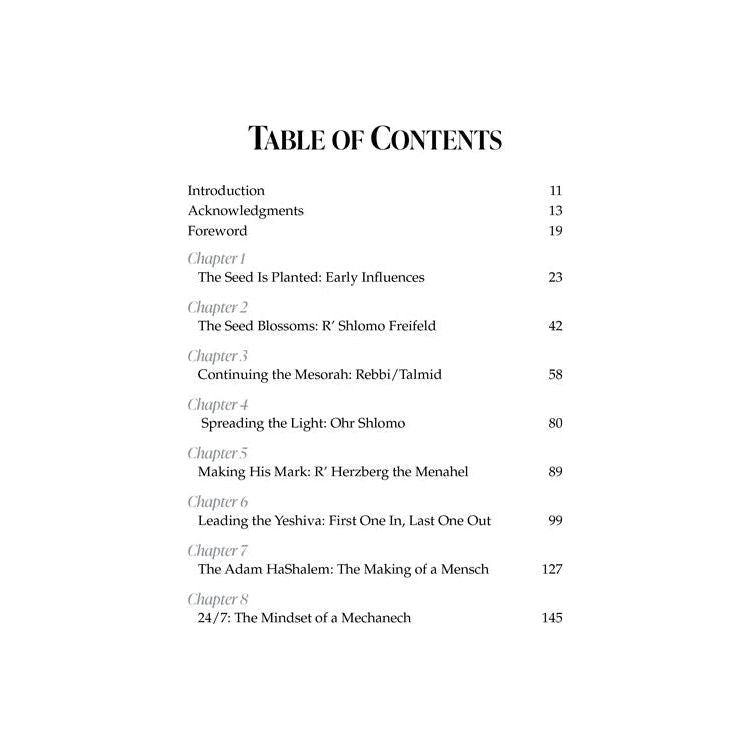 TABLE OF CONTENTS

Introduction 11
Acknowledgments 13
Foreword 19

Chapter 1
The Seed Is Planted: Early Influences 23

Chapter 2
The Seed Blossoms: R' Shlomo Freifeld 42

Chapter 3
Continuing the Mesorah: Rebbi/Talmid 58

Chapter 4
Spreading the Light: Ohr Shlomo 80

Chapter 5
Making His Mark: R' Herzberg the Menahel 89

Chapter 6
Leading the Yeshiva: First One In, Last One Out 99

Chapter 7
The Adam HaShalem: The Making of a Mensch 127

Chapter 8
24/7: The Mindset of a Mechanech 145